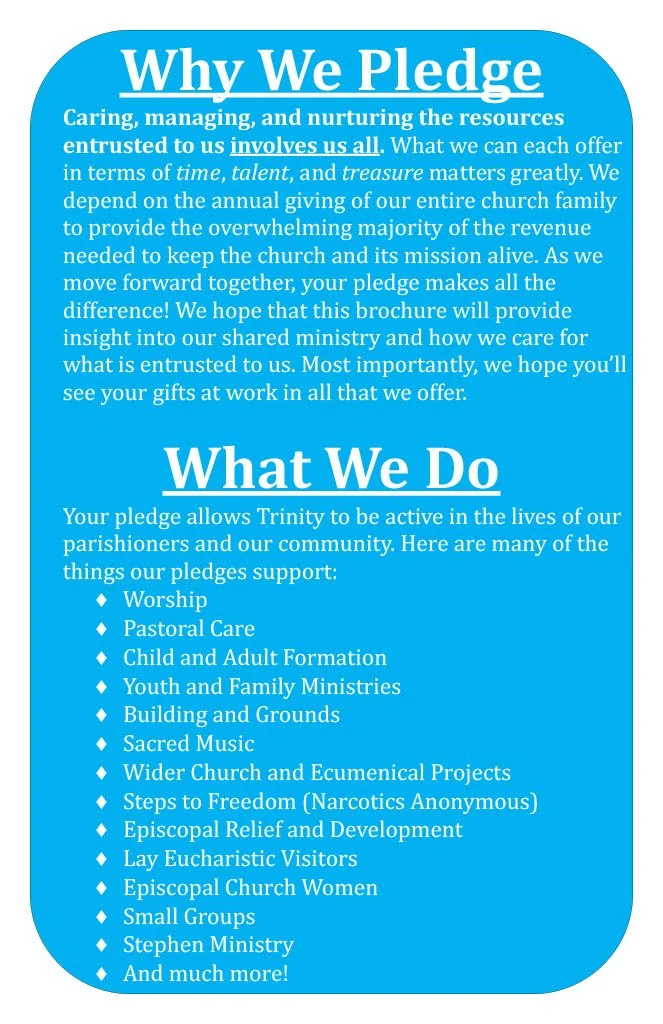 Why We Pledge

Caring, managing, and nurturing the resources entrusted to us involves us all. What we can each offer in terms of time, talent, and treasure matters greatly. We depend on the annual giving of our entire church family to provide the overwhelming majority of the revenue needed to keep the church and its mission alive. As we move forward together, your pledge makes all the difference! We hope that this brochure will provide insight into our shared ministry and how we care for what is entrusted to us. Most importantly, we hope you'll see your gifts at work in all that we offer.

What We Do

Your pledge allows Trinity to be active in the lives of our parishioners and our community. Here are many of the things our pledges support:

♦ Worship
♦ Pastoral Care
♦ Child and Adult Formation
♦ Youth and Family Ministries
♦ Building and Grounds
♦ Sacred Music
♦ Wider Church and Ecumenical Projects
♦ Steps to Freedom (Narcotics Anonymous)
♦ Episcopal Relief and Development
♦ Lay Eucharistic Visitors
♦ Episcopal Church Women
♦ Small Groups
♦ Stephen Ministry
♦ And much more!